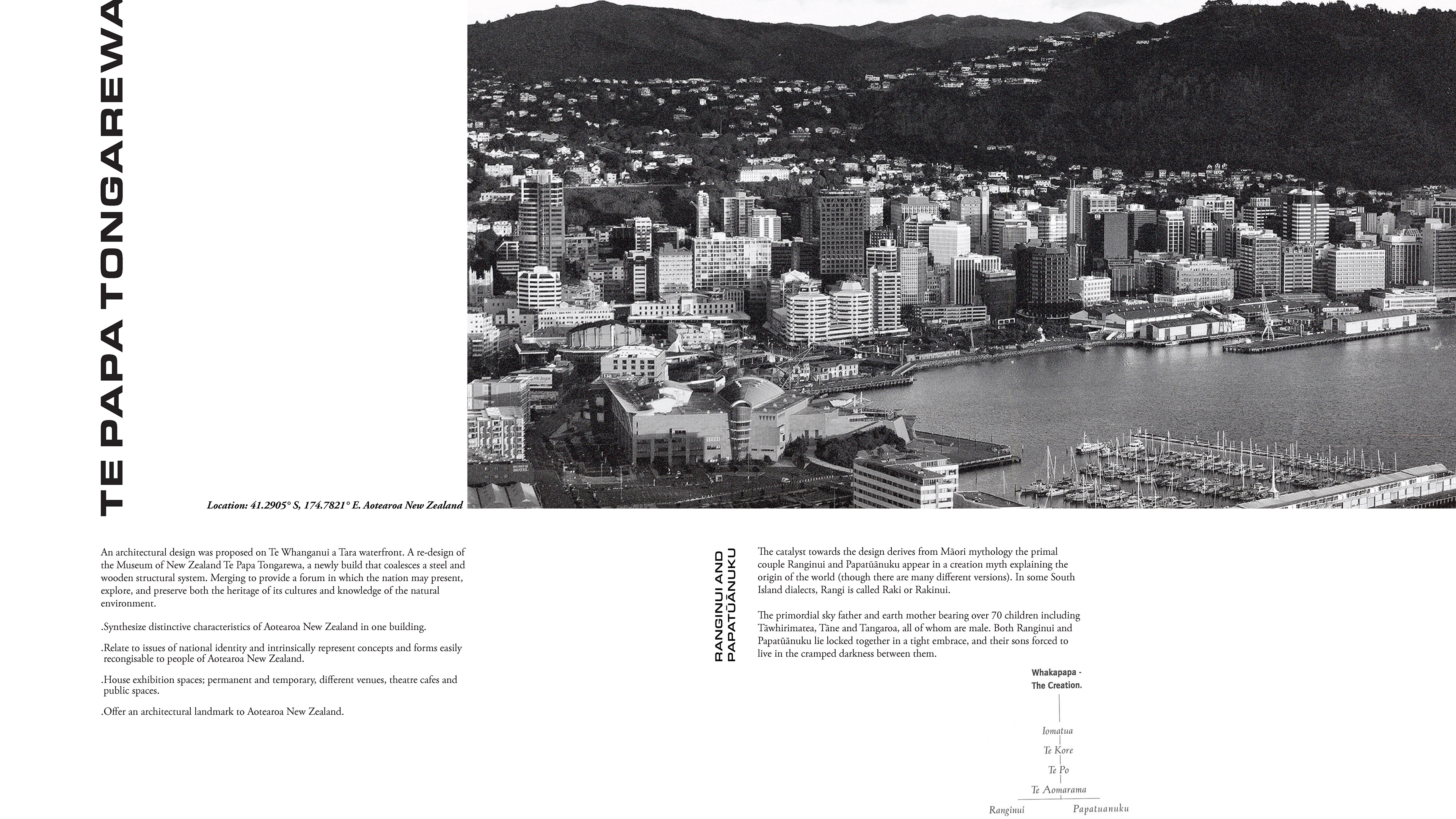 TE PAPA TONGAREWA

Location: 41.2905° S, 174.7821° E. Aotearoa New Zealand

An architectural design was proposed on Te Whanganui a Tara waterfront. A re-design of the Museum of New Zealand Te Papa Tongarewa, a newly build that coalesces a steel and wooden structural system. Merging to provide a forum in which the nation may present, explore, and preserve both the heritage of its cultures and knowledge of the natural environment.

.Synthesize distinctive characteristics of Aotearoa New Zealand in one building.

.Relate to issues of national identity and intrinsically represent concepts and forms easily recongisable to people of Aotearoa New Zealand.

.House exhibition spaces; permanent and temporary, different venues, theatre cafes and public spaces.

.Offer an architectural landmark to Aotearoa New Zealand.

RANGINUI AND PAPATŪĀNUKU

The catalyst towards the design derives from Māori mythology the primal couple Ranginui and Papatūānuku appear in a creation myth explaining the origin of the world (though there are many different versions). In some South Island dialects, Rangi is called Raki or Rakinui.

The primordial sky father and earth mother bearing over 70 children including Tāwhirimatea, Tāne and Tangaroa, all of whom are male. Both Ranginui and Papatūānuku lie locked together in a tight embrace, and their sons forced to live in the cramped darkness between them.

Whakapapa - The Creation.

Iomatua

Te Kore

Te Po

Te Aomarama

Ranginui

Papatuanuku